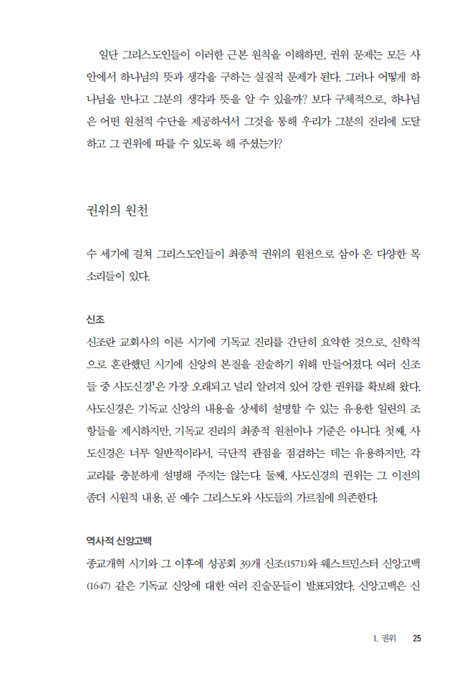 일단 그리스도인들이 이러한 근본 원칙을 이해하면, 권위 문제는 모든 사안에서 하나님의 뜻과 생각을 구하는 실질적 문제가 된다. 그러나 어떻게 하나님을 만나고 그분의 생각과 뜻을 알 수 있을까? 보다 구체적으로, 하나님은 어떤 원천적 수단을 제공하셔서 그것을 통해 우리가 그분의 진리에 도달하고 그 권위에 따를 수 있도록 해 주셨는가?

권위의 원천

수 세기에 걸쳐 그리스도인들이 최종적 권위의 원천으로 삼아 온 다양한 목소리들이 있다.

신조

신조란 교회사의 이른 시기에 기독교 진리를 간단히 요약한 것으로, 신학적으로 혼란했던 시기에 신앙의 본질을 진술하기 위해 만들어졌다. 여러 신조들 중 사도신경$^1$은 가장 오래되고 널리 알려져 있어 강한 권위를 확보해 왔다. 사도신경은 기독교 신앙의 내용을 상세히 설명할 수 있는 유용한 일련의 조항들을 제시하지만, 기독교 진리의 최종적 원천이나 기준은 아니다. 첫째, 사도신경은 너무 일반적이라서, 극단적 관점을 점검하는 데는 유용하지만, 각 교리를 충분하게 설명해 주지는 않는다. 둘째, 사도신경의 권위는 그 이전의 좀더 시원적 내용, 곧 예수 그리스도와 사도들의 가르침에 의존한다.

역사적 신앙고백

종교개혁 시기와 그 이후에 성공회 39개 신조(1571)와 웨스트민스터 신앙고백(1647) 같은 기독교 신앙에 대한 여러 진술문들이 발표되었다. 신앙고백은 신

1. 권위 25